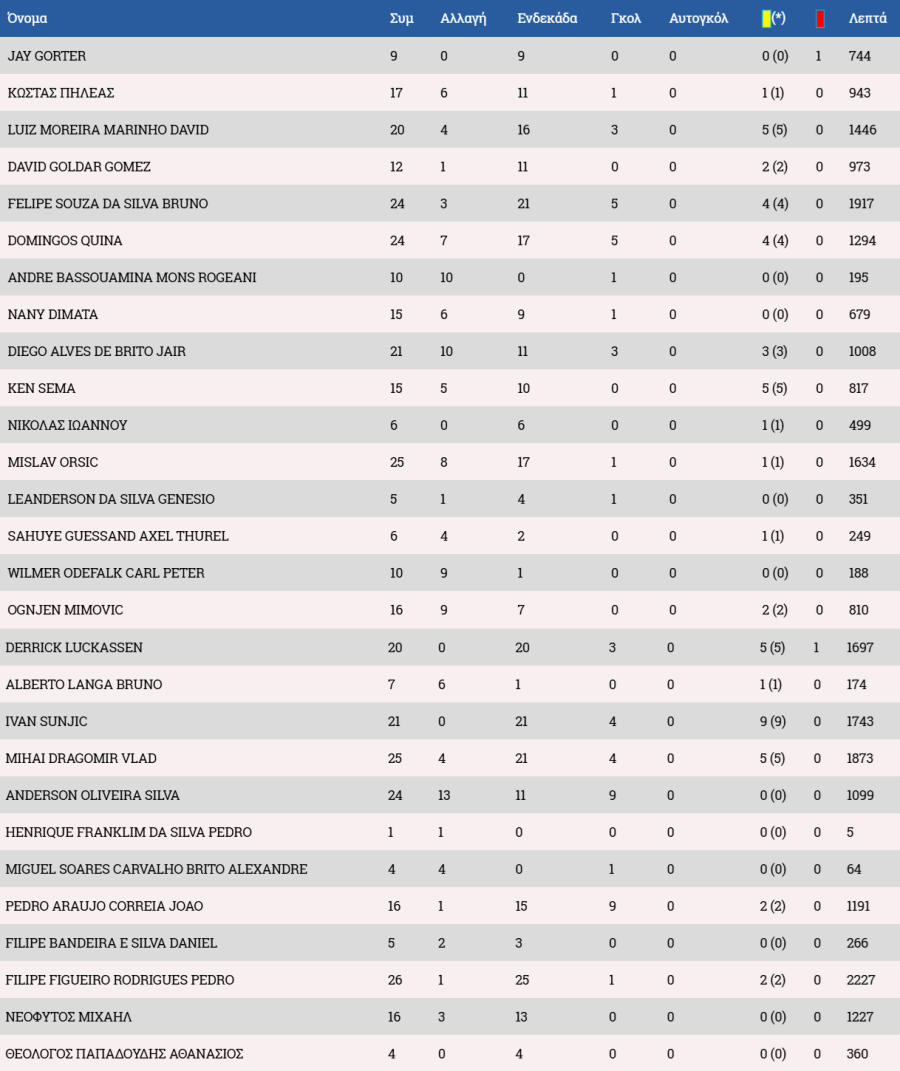 | Όνομα | Συμ | Αλλαγή | Ενδεκάδα | Γκολ | Αυτογκόλ | (*) | | Λεπτά |
|---|---|---|---|---|---|---|---|---|
| JAY GORTER | 9 | 0 | 9 | 0 | 0 | 0 (0) | 1 | 744 |
| ΚΩΣΤΑΣ ΠΗΛΕΑΣ | 17 | 6 | 11 | 1 | 0 | 1 (1) | 0 | 943 |
| LUIZ MOREIRA MARINHO DAVID | 20 | 4 | 16 | 3 | 0 | 5 (5) | 0 | 1446 |
| DAVID GOLDAR GOMEZ | 12 | 1 | 11 | 0 | 0 | 2 (2) | 0 | 973 |
| FELIPE SOUZA DA SILVA BRUNO | 24 | 3 | 21 | 5 | 0 | 4 (4) | 0 | 1917 |
| DOMINGOS QUINA | 24 | 7 | 17 | 5 | 0 | 4 (4) | 0 | 1294 |
| ANDRE BASSOUAMINA MONS ROGEANI | 10 | 10 | 0 | 1 | 0 | 0 (0) | 0 | 195 |
| NANY DIMATA | 15 | 6 | 9 | 1 | 0 | 0 (0) | 0 | 679 |
| DIEGO ALVES DE BRITO JAIR | 21 | 10 | 11 | 3 | 0 | 3 (3) | 0 | 1008 |
| KEN SEMA | 15 | 5 | 10 | 0 | 0 | 5 (5) | 0 | 817 |
| ΝΙΚΟΛΑΣ ΙΩΑΝΝΟΥ | 6 | 0 | 6 | 0 | 0 | 1 (1) | 0 | 499 |
| MISLAV ORSIC | 25 | 8 | 17 | 1 | 0 | 1 (1) | 0 | 1634 |
| LEANDERSON DA SILVA GENESIO | 5 | 1 | 4 | 1 | 0 | 0 (0) | 0 | 351 |
| SAHUYE GUESSAND AXEL THUREL | 6 | 4 | 2 | 0 | 0 | 1 (1) | 0 | 249 |
| WILMER ODEFALK CARL PETER | 10 | 9 | 1 | 0 | 0 | 0 (0) | 0 | 188 |
| OGNJEN MIMOVIC | 16 | 9 | 7 | 0 | 0 | 2 (2) | 0 | 810 |
| DERRICK LUCKASSEN | 20 | 0 | 20 | 3 | 0 | 5 (5) | 1 | 1697 |
| ALBERTO LANGA BRUNO | 7 | 6 | 1 | 0 | 0 | 1 (1) | 0 | 174 |
| IVAN SUNJIC | 21 | 0 | 21 | 4 | 0 | 9 (9) | 0 | 1743 |
| MIHAI DRAGOMIR VLAD | 25 | 4 | 21 | 4 | 0 | 5 (5) | 0 | 1873 |
| ANDERSON OLIVEIRA SILVA | 24 | 13 | 11 | 9 | 0 | 0 (0) | 0 | 1099 |
| HENRIQUE FRANKLIM DA SILVA PEDRO | 1 | 1 | 0 | 0 | 0 | 0 (0) | 0 | 5 |
| MIGUEL SOARES CARVALHO BRITO ALEXANDRE | 4 | 4 | 0 | 1 | 0 | 0 (0) | 0 | 64 |
| PEDRO ARAUJO CORREIA JOAO | 16 | 1 | 15 | 9 | 0 | 2 (2) | 0 | 1191 |
| FILIPE BANDEIRA E SILVA DANIEL | 5 | 2 | 3 | 0 | 0 | 0 (0) | 0 | 266 |
| FILIPE FIGUEIRO RODRIGUES PEDRO | 26 | 1 | 25 | 1 | 0 | 2 (2) | 0 | 2227 |
| ΝΕΟΦΥΤΟΣ ΜΙΧΑΗΛ | 16 | 3 | 13 | 0 | 0 | 0 (0) | 0 | 1227 |
| ΘΕΟΛΟΓΟΣ ΠΑΠΑΔΟΥΔΗΣ ΑΘΑΝΑΣΙΟΣ | 4 | 0 | 4 | 0 | 0 | 0 (0) | 0 | 360 |